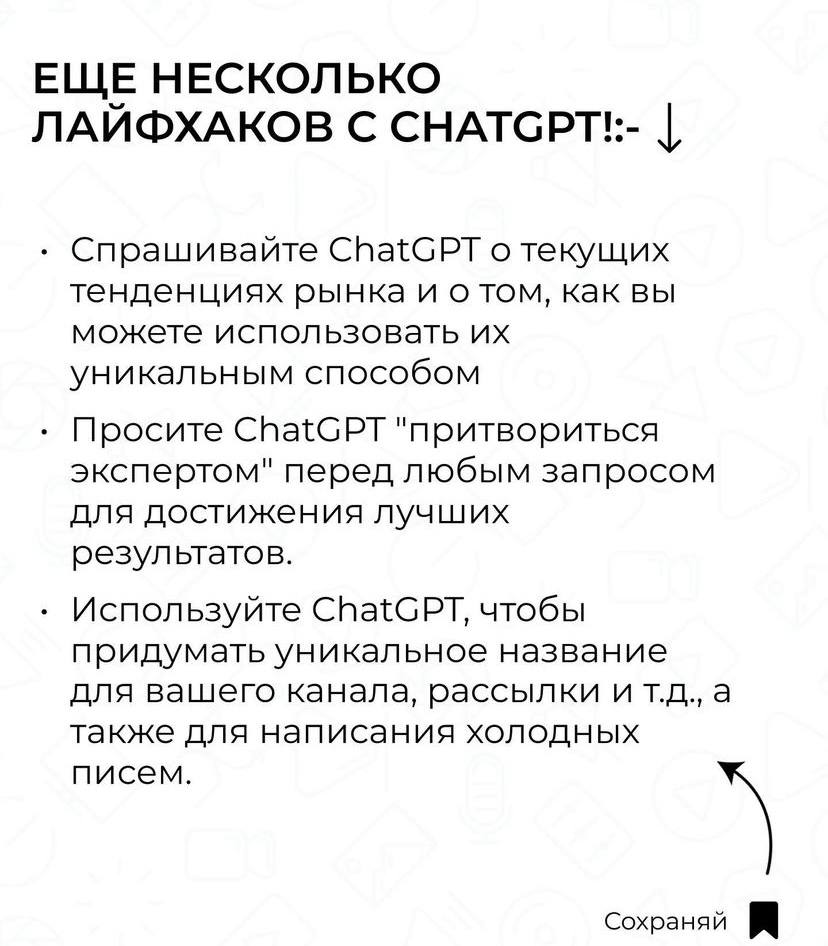 ЕЩЕ НЕСКОЛЬКО ЛАЙФХАКОВ С CHATGPT!:- ↓

• Спрашивайте ChatGPT о текущих тенденциях рынка и о том, как вы можете использовать их уникальным способом

• Просите ChatGPT "притвориться экспертом" перед любым запросом для достижения лучших результатов.

• Используйте ChatGPT, чтобы придумать уникальное название для вашего канала, рассылки и т.д., а также для написания холодных писем.

Сохраняй